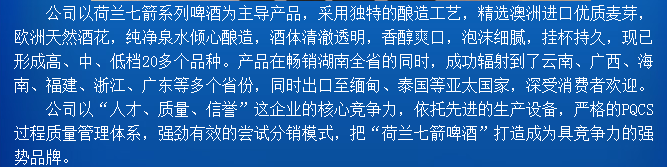 公司以荷兰七箭系列啤酒为主导产品，采用独特的酿造工艺，精选澳洲进口优质麦芽，欧洲天然酒花，纯净泉水倾心酿造，酒体清澈透明，香醇爽口，泡沫细腻，挂杯持久，现已形成高、中、低档20多个品种。产品在畅销湖南全省的同时，成功辐射到了云南、广西、海南、福建、浙江、广东等多个省份，同时出口至缅甸、泰国等亚太国家，深受消费者欢迎。

公司以“人才、质量、信誉”这企业的核心竞争力，依托先进的生产设备，严格的PQCS过程质量管理体系，强劲有效的尝试分销模式，把“荷兰七箭啤酒”打造成为具竞争力的强势品牌。